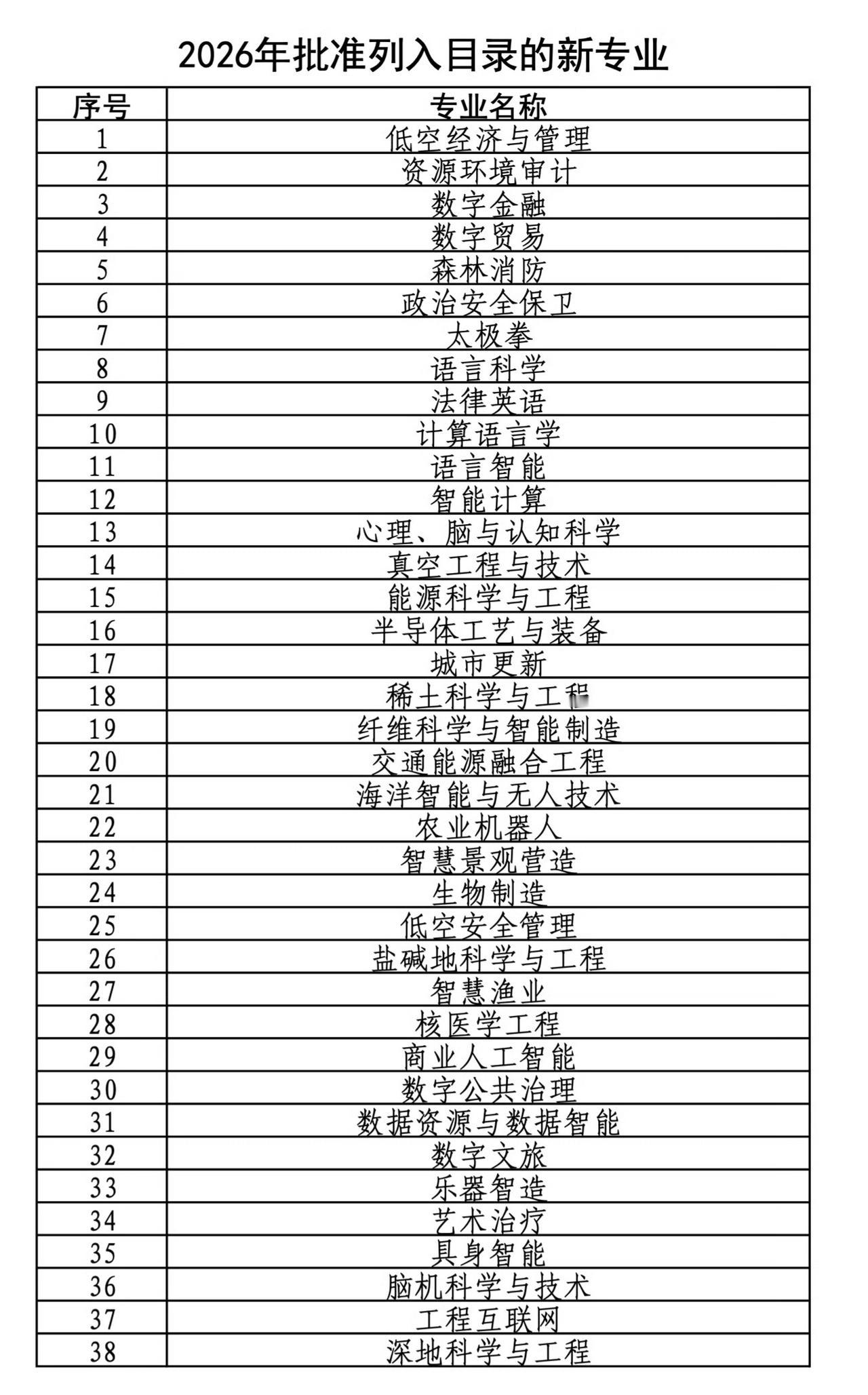 2026年批准列入目录的新专业

| 序号 | 专业名称 |
|---|---|
| 1 | 低空经济与管理 |
| 2 | 资源环境审计 |
| 3 | 数字金融 |
| 4 | 数字贸易 |
| 5 | 森林消防 |
| 6 | 政治安全保卫 |
| 7 | 太极拳 |
| 8 | 语言科学 |
| 9 | 法律英语 |
| 10 | 计算语言学 |
| 11 | 语言智能 |
| 12 | 智能计算 |
| 13 | 心理、脑与认知科学 |
| 14 | 真空工程与技术 |
| 15 | 能源科学与工程 |
| 16 | 半导体工艺与装备 |
| 17 | 城市更新 |
| 18 | 稀土科学与工程 |
| 19 | 纤维科学与智能制造 |
| 20 | 交通能源融合工程 |
| 21 | 海洋智能与无人技术 |
| 22 | 农业机器人 |
| 23 | 智慧景观营造 |
| 24 | 生物制造 |
| 25 | 低空安全管理 |
| 26 | 盐碱地科学与工程 |
| 27 | 智慧渔业 |
| 28 | 核医学工程 |
| 29 | 商业人工智能 |
| 30 | 数字公共治理 |
| 31 | 数据资源与数据智能 |
| 32 | 数字文旅 |
| 33 | 乐器智造 |
| 34 | 艺术治疗 |
| 35 | 具身智能 |
| 36 | 脑机科学与技术 |
| 37 | 工程互联网 |
| 38 | 深地科学与工程 |